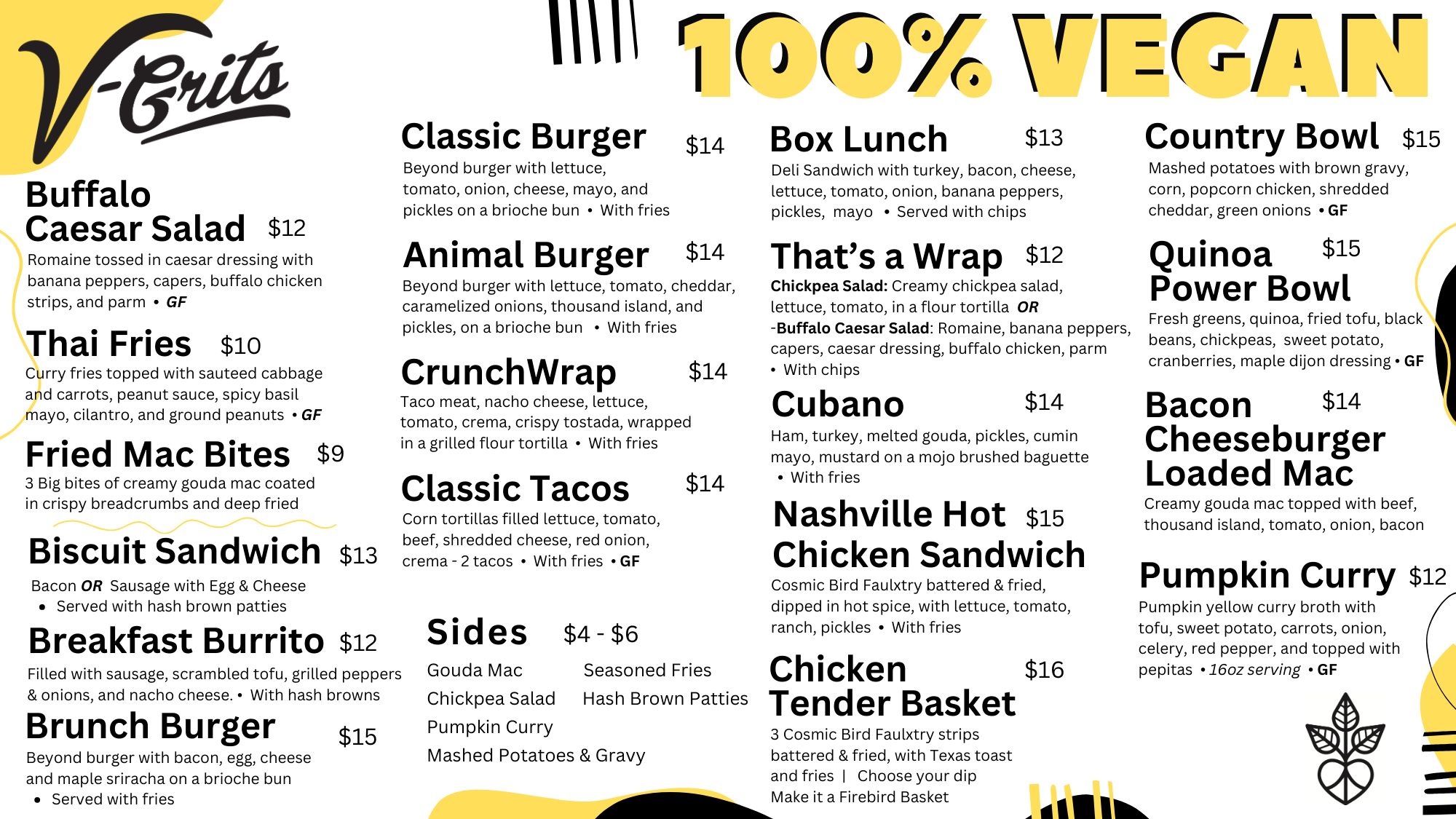 V-Grits

100% VEGAN

Buffalo Caesar Salad $12
Romaine tossed in caesar dressing with banana peppers, capers, buffalo chicken strips, and parm • GF

Thai Fries $10
Curry fries topped with sauteed cabbage and carrots, peanut sauce, spicy basil mayo, cilantro, and ground peanuts • GF

Fried Mac Bites $9
3 Big bites of creamy gouda mac coated in crispy breadcrumbs and deep fried

Biscuit Sandwich $13
Bacon OR Sausage with Egg & Cheese
• Served with hash brown patties

Breakfast Burrito $12
Filled with sausage, scrambled tofu, grilled peppers & onions, and nacho cheese. • With hash browns

Brunch Burger $15
Beyond burger with bacon, egg, cheese and maple sriracha on a brioche bun
• Served with fries

Classic Burger $14
Beyond burger with lettuce, tomato, onion, cheese, mayo, and pickles on a brioche bun • With fries

Animal Burger $14
Beyond burger with lettuce, tomato, cheddar, caramelized onions, thousand island, and pickles, on a brioche bun • With fries

CrunchWrap $14
Taco meat, nacho cheese, lettuce, tomato, crema, crispy tostada, wrapped in a grilled flour tortilla • With fries

Classic Tacos $14
Corn tortillas filled lettuce, tomato, beef, shredded cheese, red onion, crema - 2 tacos • With fries • GF

Sides $4 - $6
Gouda Mac
Chickpea Salad
Pumpkin Curry
Mashed Potatoes & Gravy
Seasoned Fries
Hash Brown Patties

Box Lunch $13
Deli Sandwich with turkey, bacon, cheese, lettuce, tomato, onion, banana peppers, pickles, mayo • Served with chips

That's a Wrap $12
Chickpea Salad: Creamy chickpea salad, lettuce, tomato, in a flour tortilla OR -Buffalo Caesar Salad: Romaine, banana peppers, capers, caesar dressing, buffalo chicken, parm
• With chips

Cubano $14
Ham, turkey, melted gouda, pickles, cumin mayo, mustard on a mojo brushed baguette
• With fries

Nashville Hot Chicken Sandwich $15
Cosmic Bird Faulxtry battered & fried, dipped in hot spice, with lettuce, tomato, ranch, pickles • With fries

Chicken Tender Basket $16
3 Cosmic Bird Faulxtry strips battered & fried, with Texas toast and fries | Choose your dip
Make it a Firebird Basket

Country Bowl $15
Mashed potatoes with brown gravy, corn, popcorn chicken, shredded cheddar, green onions • GF

Quinoa Power Bowl $15
Fresh greens, quinoa, fried tofu, black beans, chickpeas, sweet potato, cranberries, maple dijon dressing • GF

Bacon Cheeseburger Loaded Mac $14
Creamy gouda mac topped with beef, thousand island, tomato, onion, bacon

Pumpkin Curry $12
Pumpkin yellow curry broth with tofu, sweet potato, carrots, onion, celery, red pepper, and topped with pepitas • 16oz serving • GF